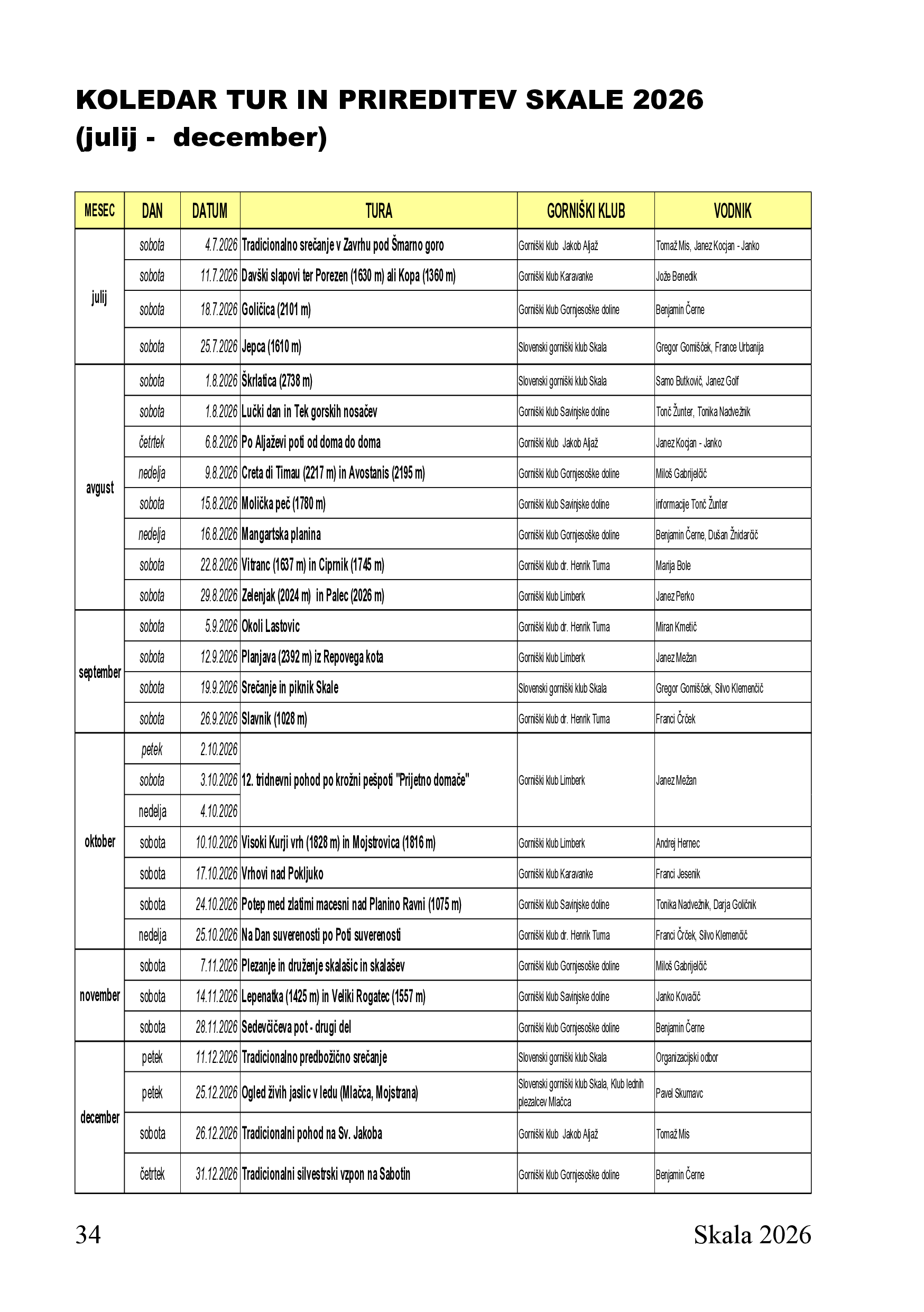 KOLEDAR TUR IN PRIREDITEV SKALE 2026
(julij - december)

| MESEC | DAN | DATUM | TURA | GORNIŠKI KLUB | VODNIK |
|---|---|---|---|---|---|
| julij | sobota | 4.7.2026 | Tradicionalno srečanje v Zavrhu pod Šmarno goro | Gorniški klub Jakob Aljaž | Tomaž Mis, Janez Kocjan - Janko |
| | sobota | 11.7.2026 | Davški slapovi ter Porezen (1630 m) ali Kopa (1360 m) | Gorniški klub Karavanke | Jože Benedik |
| | sobota | 18.7.2026 | Goličica (2101 m) | Gorniški klub Gornjesoške doline | Benjamin Černe |
| | sobota | 25.7.2026 | Jepca (1610 m) | Slovenski gorniški klub Skala | Gregor Gomišček, France Urbanija |
| avgust | sobota | 1.8.2026 | Škrlatica (2738 m) | Slovenski gorniški klub Skala | Samo Butkovič, Janez Golf |
| | sobota | 1.8.2026 | Lučki dan in Tek gorskih nosačev | Gorniški klub Savinjske doline | Tonč Žunter, Tonika Nadvežnik |
| | četrtek | 6.8.2026 | Po Aljaževi poti od doma do doma | Gorniški klub Jakob Aljaž | Janez Kocjan - Janko |
| | nedelja | 9.8.2026 | Creta di Timau (2217 m) in Avostanis (2195 m) | Gorniški klub Gornjesoške doline | Miloš Gabrijelčič |
| | sobota | 15.8.2026 | Molička peč (1780 m) | Gorniški klub Savinjske doline | informacije Tonč Žunter |
| | nedelja | 16.8.2026 | Mangartska planina | Gorniški klub Gornjesoške doline | Benjamin Černe, Dušan Žnidarčič |
| | sobota | 22.8.2026 | Vitranc (1637 m) in Ciprnik (1745 m) | Gorniški klub dr. Henrik Tuma | Marija Bole |
| | sobota | 29.8.2026 | Zelenjak (2024 m) in Palec (2026 m) | Gorniški klub Limberk | Janez Perko |
| september | sobota | 5.9.2026 | Okoli Lastovic | Gorniški klub dr. Henrik Tuma | Miran Kmetič |
| | sobota | 12.9.2026 | Planjava (2392 m) iz Repovega kota | Gorniški klub Limberk | Janez Mežan |
| | sobota | 19.9.2026 | Srečanje in piknik Skale | Slovenski gorniški klub Skala | Gregor Gomišček, Silvo Klemenčič |
| | sobota | 26.9.2026 | Slavnik (1028 m) | Gorniški klub dr. Henrik Tuma | Franci Črček |
| oktober | petek | 2.10.2026 | 12. tridnevni pohod po krožni pešpoti "Prijetno domače" | Gorniški klub Limberk | Janez Mežan |
| | sobota | 3.10.2026 | | | |
| | nedelja | 4.10.2026 | | | |
| | sobota | 10.10.2026 | Visoki Kurji vrh (1828 m) in Mojstrovica (1816 m) | Gorniški klub Limberk | Andrej Hernec |
| | sobota | 17.10.2026 | Vrhovi nad Pokljuko | Gorniški klub Karavanke | Franci Jesenik |
| | sobota | 24.10.2026 | Potep med zlatimi macesni nad Planino Ravni (1075 m) | Gorniški klub Savinjske doline | Tonika Nadvežnik, Darja Goličnik |
| | nedelja | 25.10.2026 | Na Dan suverenosti po Poti suverenosti | Gorniški klub dr. Henrik Tuma | Franci Črček, Silvo Klemenčič |
| november | sobota | 7.11.2026 | Plezanje in druženje skalašic in skalašev | Gorniški klub Gornjesoške doline | Miloš Gabrijelčič |
| | sobota | 14.11.2026 | Lepenatka (1425 m) in Veliki Rogatec (1557 m) | Gorniški klub Savinjske doline | Janko Kovačič |
| | sobota | 28.11.2026 | Sedevčičeva pot - drugi del | Gorniški klub Gornjesoške doline | Benjamin Černe |
| december | petek | 11.12.2026 | Tradicionalno predbožično srečanje | Slovenski gorniški klub Skala | Organizacijski odbor |
| | petek | 25.12.2026 | Ogled živih jaslic v ledu (Mlačca, Mojstrana) | Slovenski gorniški klub Skala, Klub lednih plezalcev Mlačca | Pavel Skumavc |
| | sobota | 26.12.2026 | Tradicionalni pohod na Sv. Jakoba | Gorniški klub Jakob Aljaž | Tomaž Mis |
| | četrtek | 31.12.2026 | Tradicionalni silvestrski vzpon na Sabotin | Gorniški klub Gornjesoške doline | Benjamin Černe |

34 Skala 2026